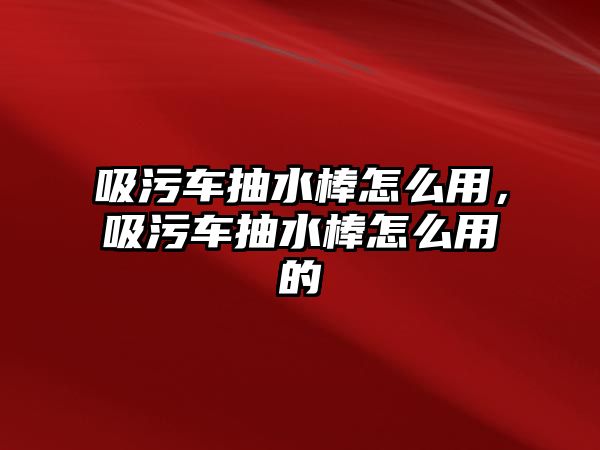 吸污车抽水棒怎么用，吸污车抽水棒怎么用的